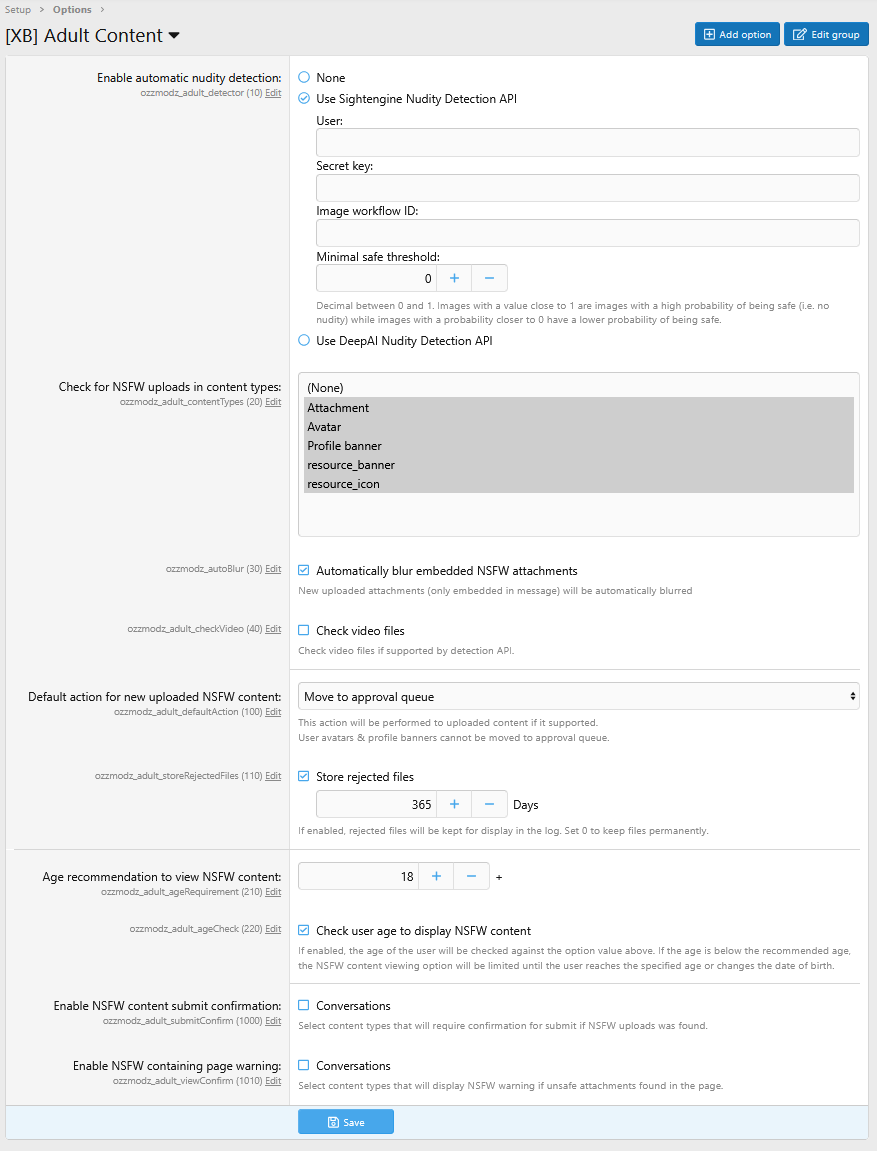 Setup > Options >

[XB] Adult Content

Add option
Edit group

Enable automatic nudity detection:
ozzmodz_adult_detector (10) Edit

None
Use Sightengine Nudity Detection API
User:
Secret key:
Image workflow ID:
Minimal safe threshold:
0 + −
Decimal between 0 and 1. Images with a value close to 1 are images with a high probability of being safe (i.e. no nudity) while images with a probability closer to 0 have a lower probability of being safe.
Use DeepAI Nudity Detection API

Check for NSFW uploads in content types:
ozzmodz_adult_contentTypes (20) Edit

(None)
Attachment
Avatar
Profile banner
resource_banner
resource_icon

ozzmodz_autoBlur (30) Edit
Automatically blur embedded NSFW attachments
New uploaded attachments (only embedded in message) will be automatically blurred

ozzmodz_adult_checkVideo (40) Edit
Check video files
Check video files if supported by detection API.

Default action for new uploaded NSFW content:
ozzmodz_adult_defaultAction (100) Edit
Move to approval queue
This action will be performed to uploaded content if it supported.
User avatars & profile banners cannot be moved to approval queue.

ozzmodz_adult_storeRejectedFiles (110) Edit
Store rejected files
365 + − Days
If enabled, rejected files will be kept for display in the log. Set 0 to keep files permanently.

Age recommendation to view NSFW content:
ozzmodz_adult_ageRequirement (210) Edit
18 + − +

ozzmodz_adult_ageCheck (220) Edit
Check user age to display NSFW content
If enabled, the age of the user will be checked against the option value above. If the age is below the recommended age, the NSFW content viewing option will be limited until the user reaches the specified age or changes the date of birth.

Enable NSFW content submit confirmation:
ozzmodz_adult_submitConfirm (1000) Edit
Conversations
Select content types that will require confirmation for submit if NSFW uploads was found.

Enable NSFW containing page warning:
ozzmodz_adult_viewConfirm (1010) Edit
Conversations
Select content types that will display NSFW warning if unsafe attachments found in the page.

Save